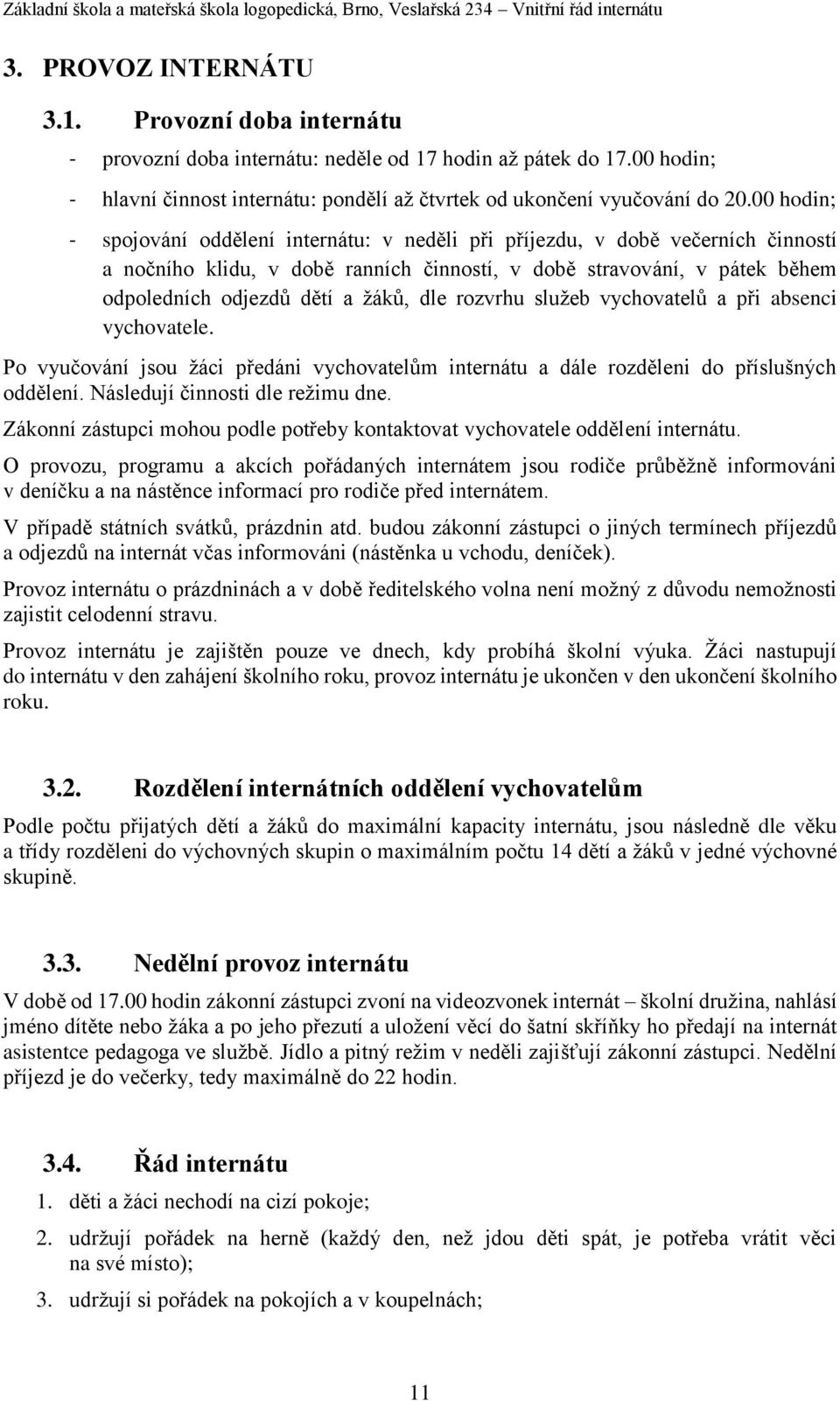 Základní škola a mateřská škola logopedická, Brno, Veslařská 234 – Vnitřní řád internátu

3. PROVOZ INTERNÁTU

3.1. Provozní doba internátu

- provozní doba internátu: neděle od 17 hodin až pátek do 17.00 hodin;
- hlavní činnost internátu: pondělí až čtvrtek od ukončení vyučování do 20.00 hodin;
- spojování oddělení internátu: v neděli při příjezdu, v době večerních činností a nočního klidu, v době ranních činností, v době stravování, v pátek během odpoledních odjezdů dětí a žáků, dle rozvrhu služeb vychovatelů a při absenci vychovatele.

Po vyučování jsou žáci předáni vychovatelům internátu a dále rozděleni do příslušných oddělení. Následují činnosti dle režimu dne.

Zákonní zástupci mohou podle potřeby kontaktovat vychovatele oddělení internátu.

O provozu, programu a akcích pořádaných internátem jsou rodiče průběžně informováni v deníčku a na nástěnce informací pro rodiče před internátem.

V případě státních svátků, prázdnin atd. budou zákonní zástupci o jiných termínech příjezdů a odjezdů na internát včas informováni (nástěnka u vchodu, deníček).

Provoz internátu o prázdninách a v době ředitelského volna není možný z důvodu nemožnosti zajistit celodenní stravu.

Provoz internátu je zajištěn pouze ve dnech, kdy probíhá školní výuka. Žáci nastupují do internátu v den zahájení školního roku, provoz internátu je ukončen v den ukončení školního roku.

3.2. Rozdělení internátních oddělení vychovatelům

Podle počtu přijatých dětí a žáků do maximální kapacity internátu, jsou následně dle věku a třídy rozděleni do výchovných skupin o maximálním počtu 14 dětí a žáků v jedné výchovné skupině.

3.3. Nedělní provoz internátu

V době od 17.00 hodin zákonní zástupci zvoní na videozvonek internát – školní družina, nahlásí jméno dítěte nebo žáka a po jeho přezutí a uložení věcí do šatní skříňky ho předají na internát asistentce pedagoga ve službě. Jídlo a pitný režim v neděli zajišťují zákonní zástupci. Nedělní příjezd je do večerky, tedy maximálně do 22 hodin.

3.4. Řád internátu

1. děti a žáci nechodí na cizí pokoje;
2. udržují pořádek na herně (každý den, než jdou děti spát, je potřeba vrátit věci na své místo);
3. udržují si pořádek na pokojích a v koupelnách;

11